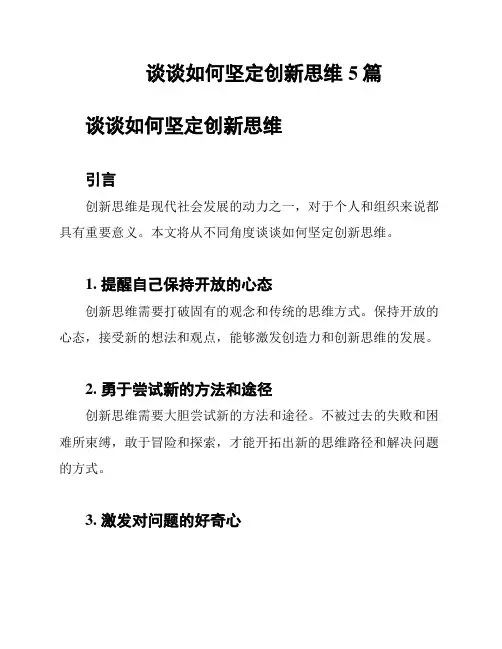 谈谈如何坚定创新思维 5 篇

谈谈如何坚定创新思维

引言

创新思维是现代社会发展的动力之一，对于个人和组织来说都具有重要意义。本文将从不同角度谈谈如何坚定创新思维。

1. 提醒自己保持开放的心态

创新思维需要打破固有的观念和传统的思维方式。保持开放的心态，接受新的想法和观点，能够激发创造力和创新思维的发展。

2. 勇于尝试新的方法和途径

创新思维需要大胆尝试新的方法和途径。不被过去的失败和困难所束缚，敢于冒险和探索，才能开拓出新的思维路径和解决问题的方式。

3. 激发对问题的好奇心